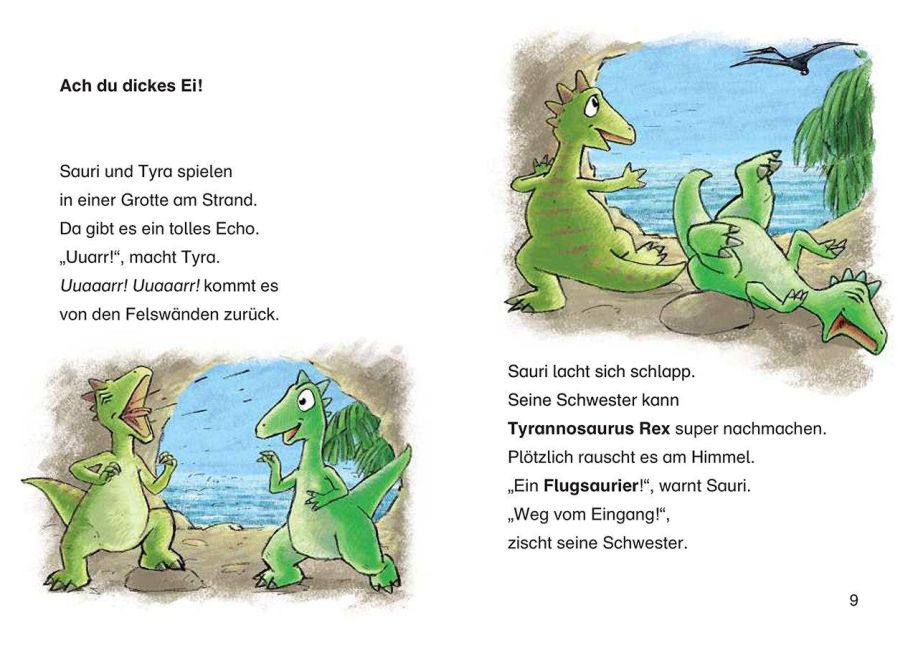 Ach du dickes Ei!

Sauri und Tyra spielen
in einer Grotte am Strand.
Da gibt es ein tolles Echo.
„Uuarr!“, macht Tyra.
Uuaaarr! Uuaaarr! kommt es
von den Felswänden zurück.

Sauri lacht sich schlapp.
Seine Schwester kann
Tyrannosaurus Rex super nachmachen.
Plötzlich rauscht es am Himmel.
„Ein Flugsaurier!“, warnt Sauri.
„Weg vom Eingang!“,
zischt seine Schwester.

9